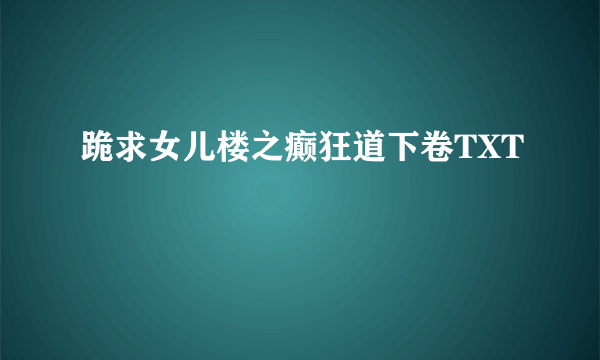 跪求女儿楼之癫狂道下卷TXT